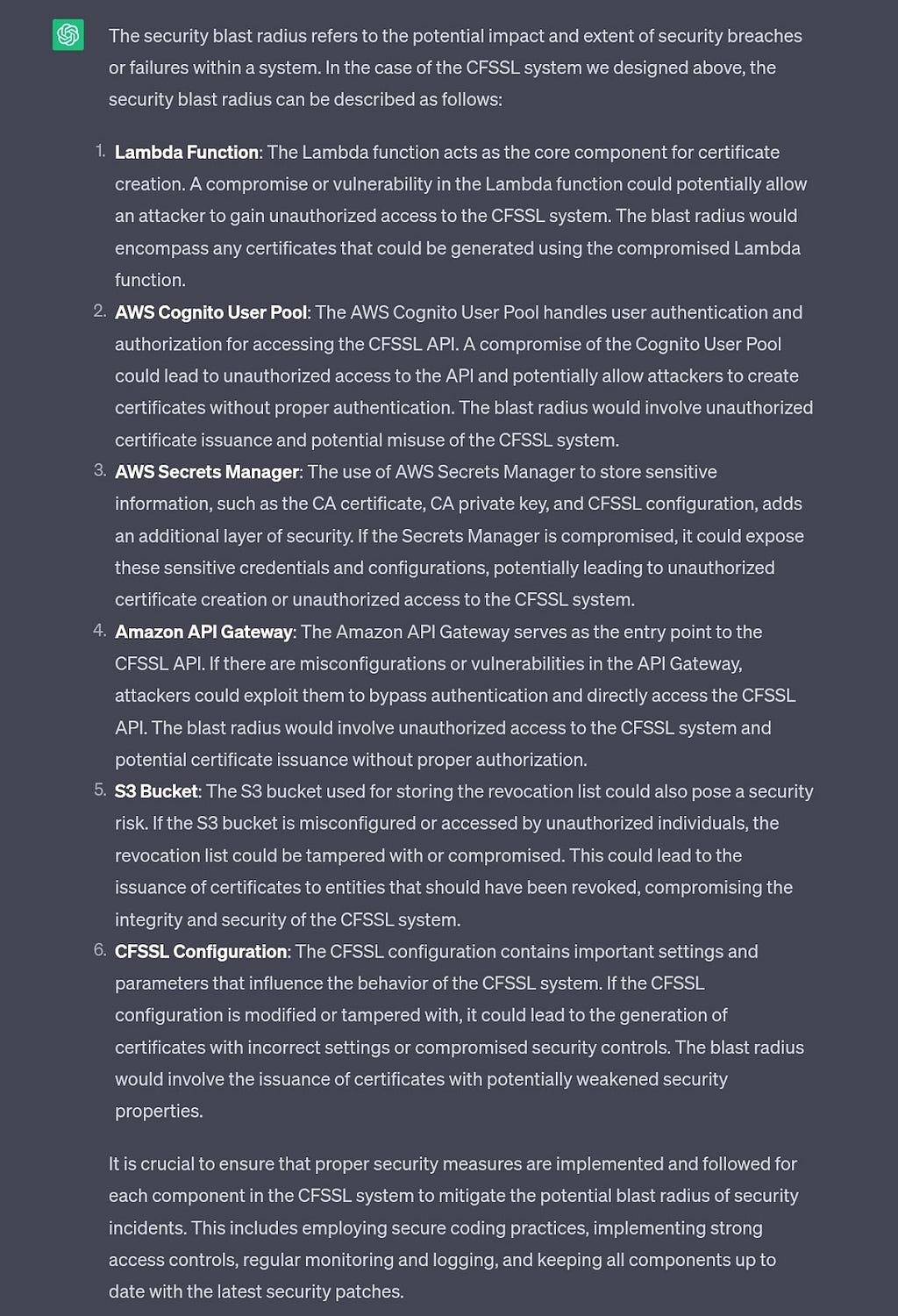 The security blast radius refers to the potential impact and extent of security breaches or failures within a system. In the case of the CFSSL system we designed above, the security blast radius can be described as follows:

1. Lambda Function: The Lambda function acts as the core component for certificate creation. A compromise or vulnerability in the Lambda function could potentially allow an attacker to gain unauthorized access to the CFSSL system. The blast radius would encompass any certificates that could be generated using the compromised Lambda function.
2. AWS Cognito User Pool: The AWS Cognito User Pool handles user authentication and authorization for accessing the CFSSL API. A compromise of the Cognito User Pool could lead to unauthorized access to the API and potentially allow attackers to create certificates without proper authentication. The blast radius would involve unauthorized certificate issuance and potential misuse of the CFSSL system.
3. AWS Secrets Manager: The use of AWS Secrets Manager to store sensitive information, such as the CA certificate, CA private key, and CFSSL configuration, adds an additional layer of security. If the Secrets Manager is compromised, it could expose these sensitive credentials and configurations, potentially leading to unauthorized certificate creation or unauthorized access to the CFSSL system.
4. Amazon API Gateway: The Amazon API Gateway serves as the entry point to the CFSSL API. If there are misconfigurations or vulnerabilities in the API Gateway, attackers could exploit them to bypass authentication and directly access the CFSSL API. The blast radius would involve unauthorized access to the CFSSL system and potential certificate issuance without proper authorization.
5. S3 Bucket: The S3 bucket used for storing the revocation list could also pose a security risk. If the S3 bucket is misconfigured or accessed by unauthorized individuals, the revocation list could be tampered with or compromised. This could lead to the issuance of certificates to entities that should have been revoked, compromising the integrity and security of the CFSSL system.
6. CFSSL Configuration: The CFSSL configuration contains important settings and parameters that influence the behavior of the CFSSL system. If the CFSSL configuration is modified or tampered with, it could lead to the generation of certificates with incorrect settings or compromised security controls. The blast radius would involve the issuance of certificates with potentially weakened security properties.

It is crucial to ensure that proper security measures are implemented and followed for each component in the CFSSL system to mitigate the potential blast radius of security incidents. This includes employing secure coding practices, implementing strong access controls, regular monitoring and logging, and keeping all components up to date with the latest security patches.